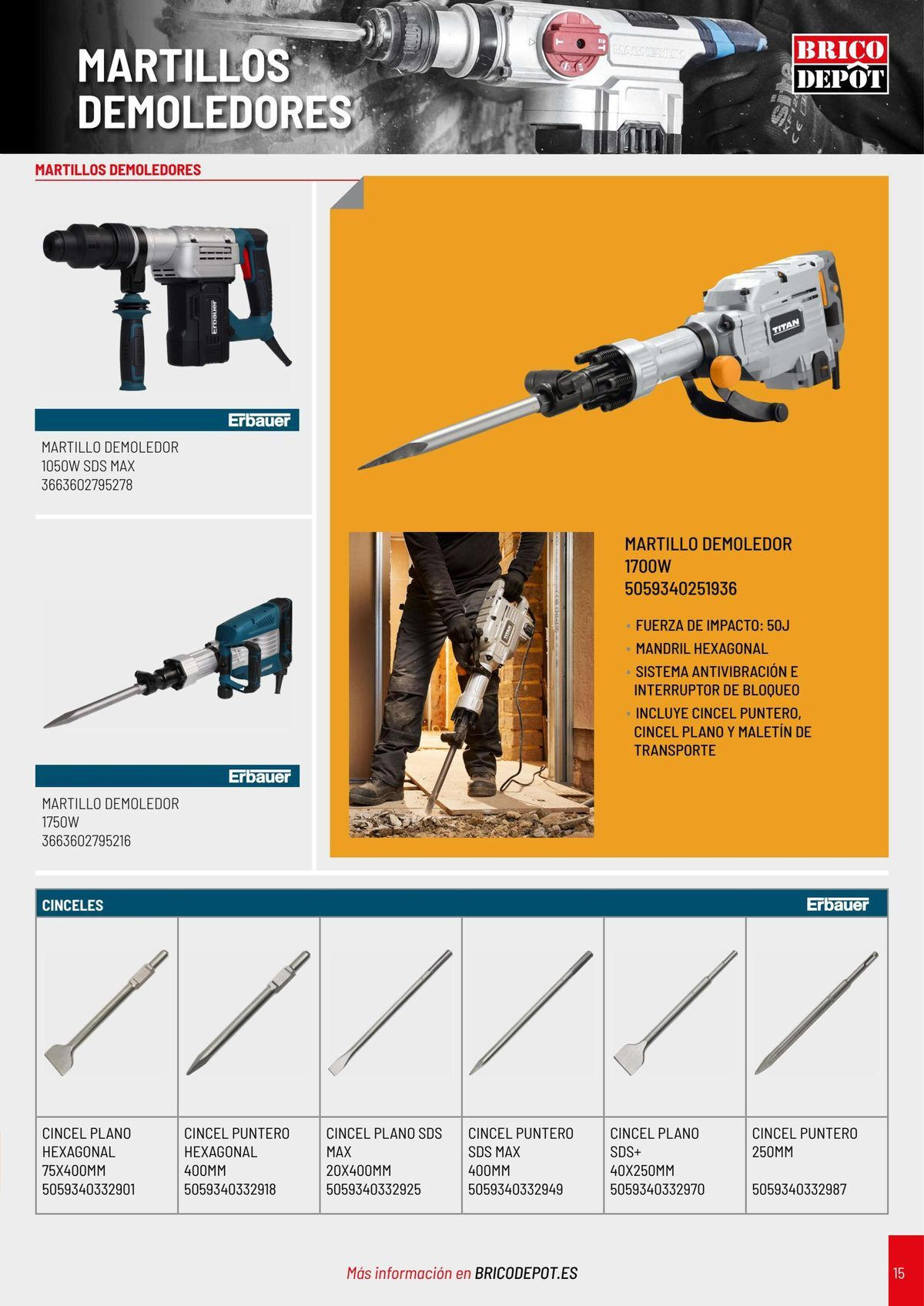 MARTILLOS DEMOLEDORES

BRICO DEPÔT

MARTILLOS DEMOLEDORES

Erbauer

MARTILLO DEMOLEDOR
1050W SDS MAX
3663602795278

Erbauer

MARTILLO DEMOLEDOR
1750W
3663602795216

TITAN

MARTILLO DEMOLEDOR
1700W
5059340251936

• FUERZA DE IMPACTO: 50J
• MANDRIL HEXAGONAL
• SISTEMA ANTIVIBRACIÓN E INTERRUPTOR DE BLOQUEO
• INCLUYE CINCEL PUNTERO, CINCEL PLANO Y MALETÍN DE TRANSPORTE

CINCELES

Erbauer

| CINCEL PLANO HEXAGONAL 75X400MM 5059340332901 | CINCEL PUNTERO HEXAGONAL 400MM 5059340332918 | CINCEL PLANO SDS MAX 20X400MM 5059340332925 | CINCEL PUNTERO SDS MAX 400MM 5059340332949 | CINCEL PLANO SDS+ 40X250MM 5059340332970 | CINCEL PUNTERO 250MM 5059340332987 |
|---|---|---|---|---|---|

Más información en BRICODEPOT.ES

15